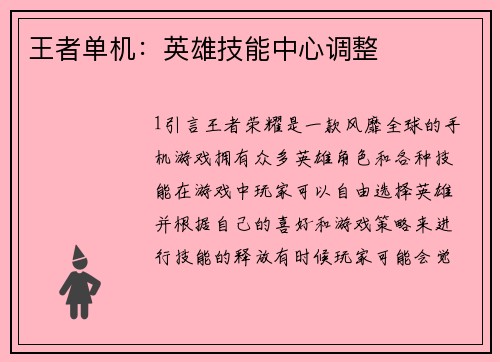 王者单机：英雄技能中心调整

1引言王者荣耀是一款风靡全球的手机游戏拥有众多英雄角色和各种技能在游戏中玩家可以自由选择英雄并根据自己的喜好和游戏策略来进行技能的释放有时候玩家可能会觉